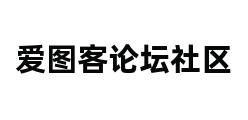 爱图客论坛社区